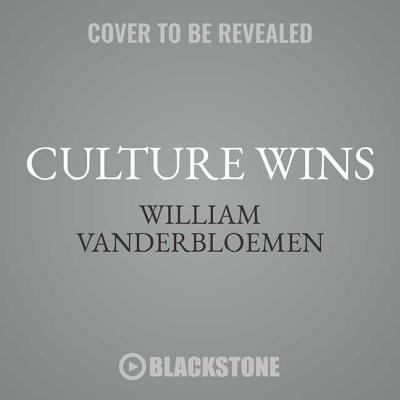 COVER TO BE REVEALED

CULTURE WINS

WILLIAM VANDERBLOEMEN

BLACKSTONE